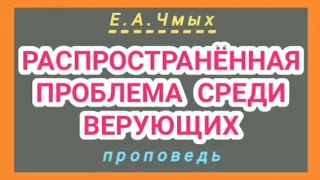 Е.А.Чмых

РАСПРОСТРАНЁННАЯ ПРОБЛЕМА СРЕДИ ВЕРУЮЩИХ

проповедь